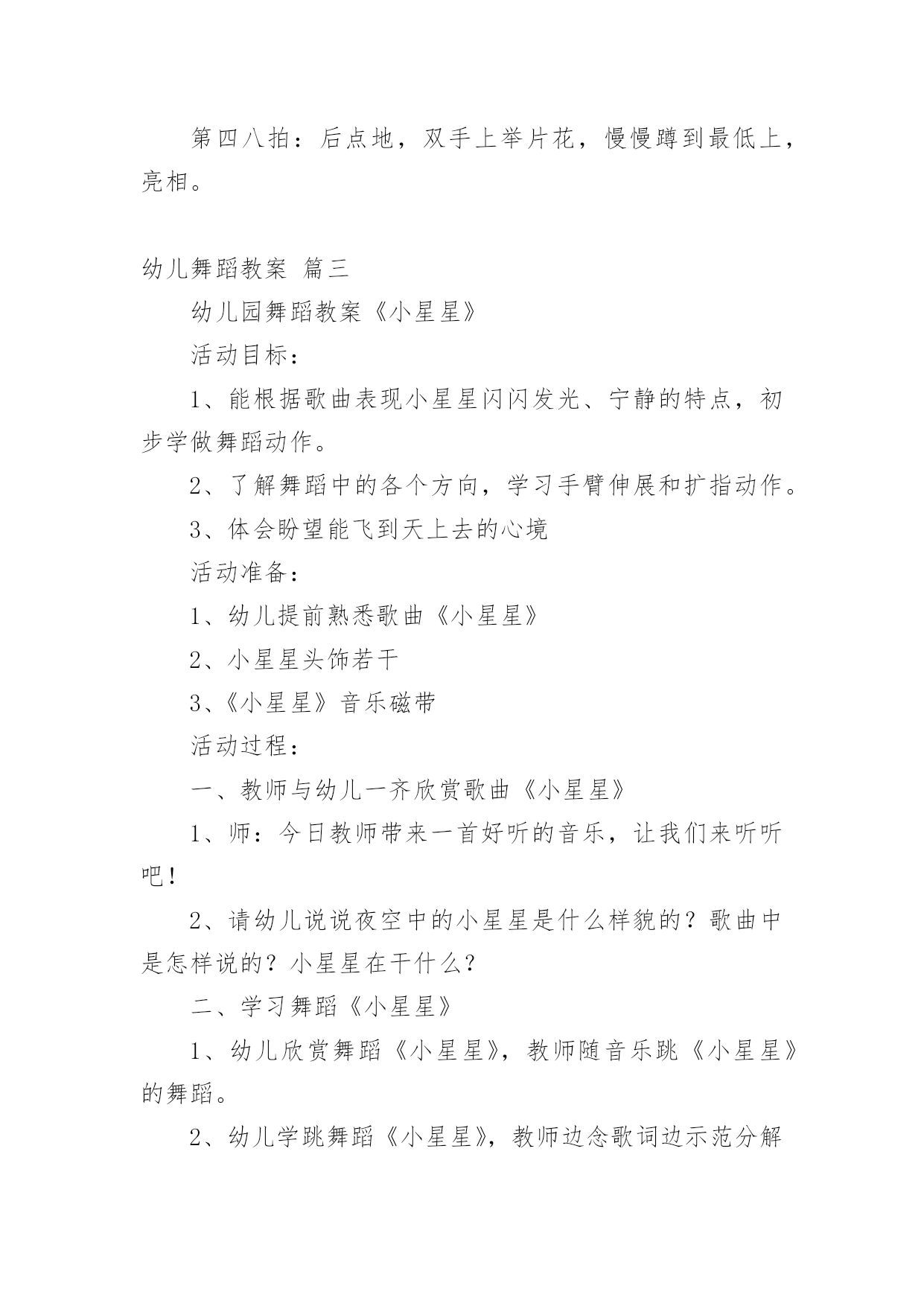 第四八拍：后点地，双手上举片花，慢慢蹲到最低上，亮相。

幼儿舞蹈教案 篇三

幼儿园舞蹈教案《小星星》

活动目标：

1、能根据歌曲表现小星星闪闪发光、宁静的特点，初步学做舞蹈动作。

2、了解舞蹈中的各个方向，学习手臂伸展和扩指动作。

3、体会盼望能飞到天上去的心境

活动准备：

1、幼儿提前熟悉歌曲《小星星》

2、小星星头饰若干

3、《小星星》音乐磁带

活动过程：

一、教师与幼儿一齐欣赏歌曲《小星星》

1、师：今日教师带来一首好听的音乐，让我们来听听吧！

2、请幼儿说说夜空中的小星星是什么样貌的？歌曲中是怎样说的？小星星在干什么？

二、学习舞蹈《小星星》

1、幼儿欣赏舞蹈《小星星》，教师随音乐跳《小星星》的舞蹈。

2、幼儿学跳舞蹈《小星星》，教师边念歌词边示范分解